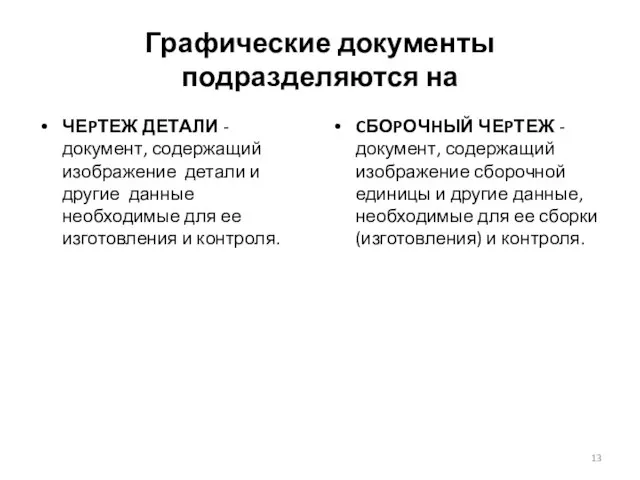 Графические документы подразделяются на

• ЧЕРТЕЖ ДЕТАЛИ - документ, содержащий изображение детали и другие данные необходимые для ее изготовления и контроля.

• СБОРОЧНЫЙ ЧЕРТЕЖ - документ, содержащий изображение сборочной единицы и другие данные, необходимые для ее сборки (изготовления) и контроля.

13